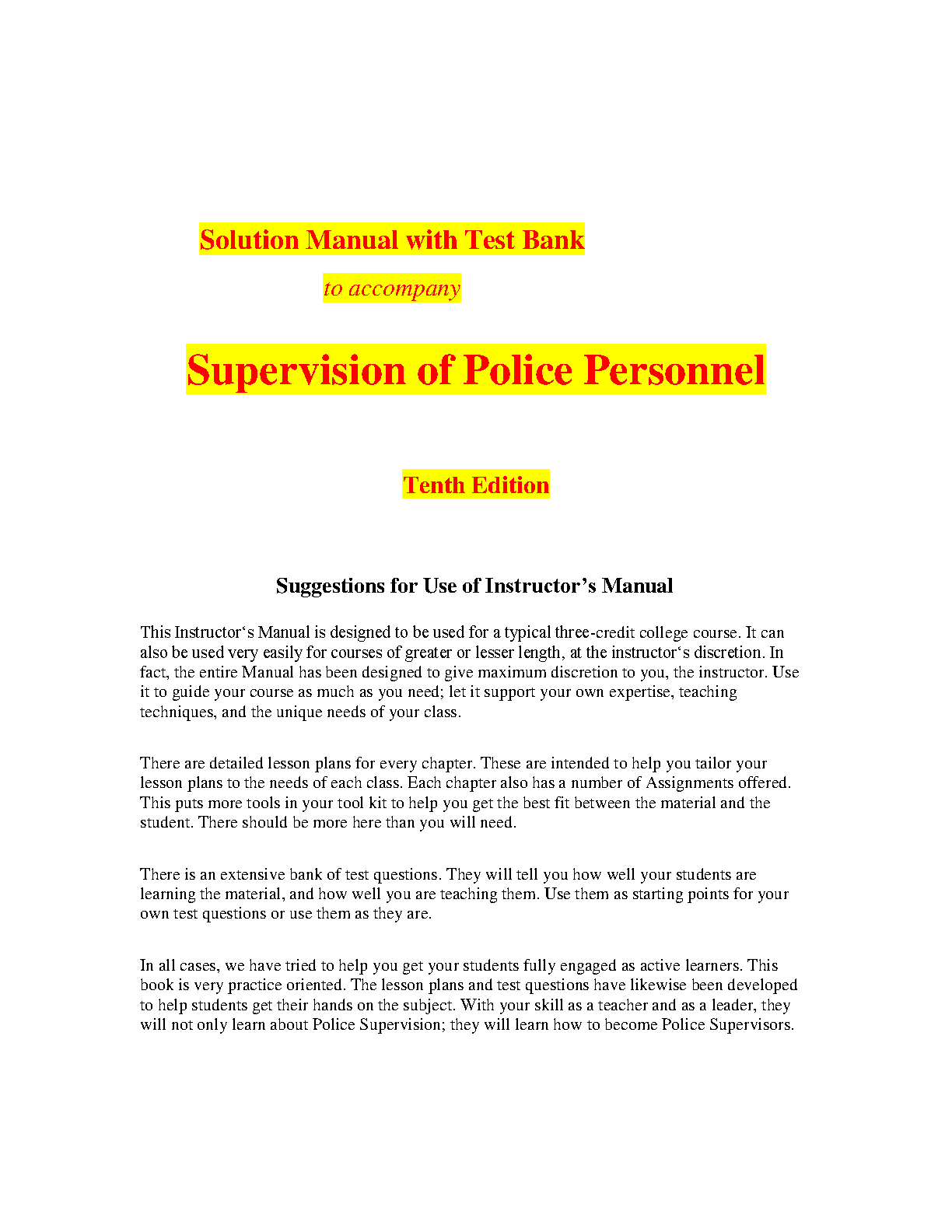 Solution Manual with Test Bank

to accompany

Supervision of Police Personnel

Tenth Edition

Suggestions for Use of Instructor’s Manual

This Instructor‘s Manual is designed to be used for a typical three-credit college course. It can also be used very easily for courses of greater or lesser length, at the instructor‘s discretion. In fact, the entire Manual has been designed to give maximum discretion to you, the instructor. Use it to guide your course as much as you need; let it support your own expertise, teaching techniques, and the unique needs of your class.

There are detailed lesson plans for every chapter. These are intended to help you tailor your lesson plans to the needs of each class. Each chapter also has a number of Assignments offered. This puts more tools in your tool kit to help you get the best fit between the material and the student. There should be more here than you will need.

There is an extensive bank of test questions. They will tell you how well your students are learning the material, and how well you are teaching them. Use them as starting points for your own test questions or use them as they are.

In all cases, we have tried to help you get your students fully engaged as active learners. This book is very practice oriented. The lesson plans and test questions have likewise been developed to help students get their hands on the subject. With your skill as a teacher and as a leader, they will not only learn about Police Supervision; they will learn how to become Police Supervisors.